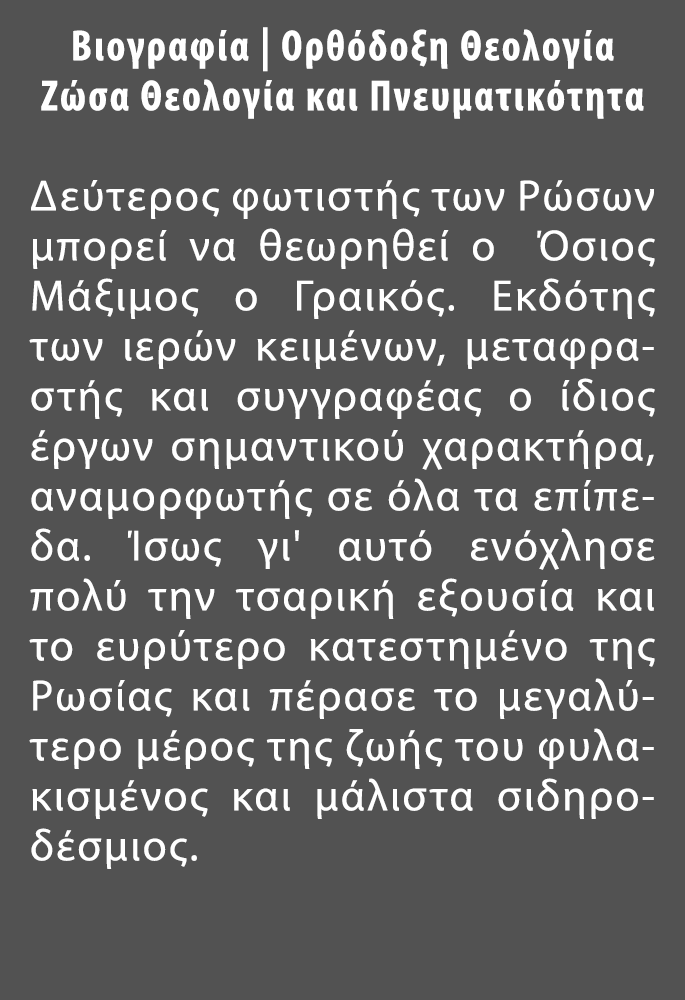 Βιογραφία | Ορθόδοξη Θεολογία
Ζώσα Θεολογία και Πνευματικότητα

Δεύτερος φωτιστής των Ρώσων μπορεί να θεωρηθεί ο Όσιος Μάξιμος ο Γραικός. Εκδότης των ιερών κειμένων, μεταφραστής και συγγραφέας ο ίδιος έργων σημαντικού χαρακτήρα, αναμορφωτής σε όλα τα επίπεδα. Ίσως γι' αυτό ενόχλησε πολύ την τσαρική εξουσία και το ευρύτερο κατεστημένο της Ρωσίας και πέρασε το μεγαλύτερο μέρος της ζωής του φυλακισμένος και μάλιστα σιδηροδέσμιος.